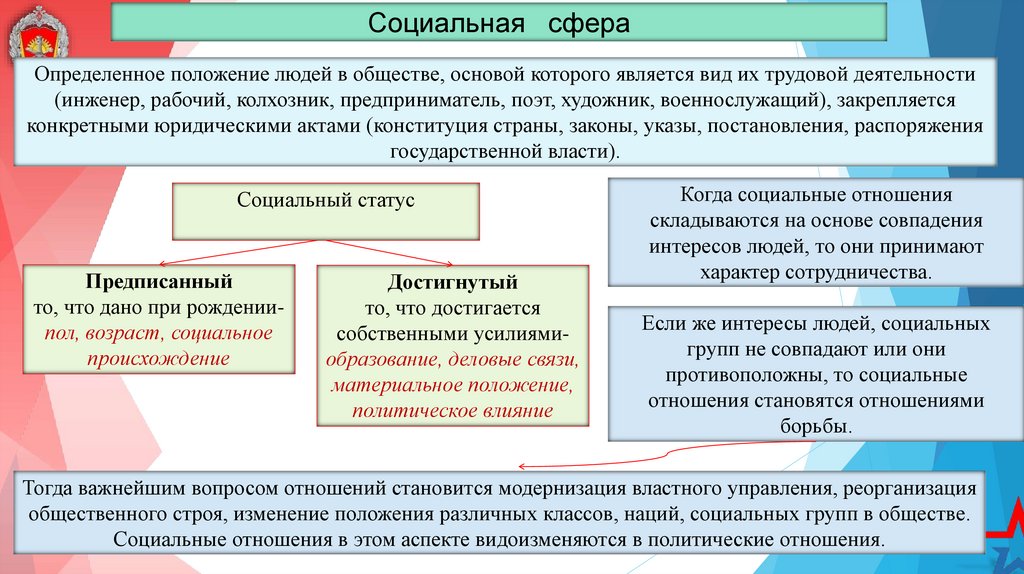 Социальная сфера

Определенное положение людей в обществе, основой которого является вид их трудовой деятельности (инженер, рабочий, колхозник, предприниматель, поэт, художник, военнослужащий), закрепляется конкретными юридическими актами (конституция страны, законы, указы, постановления, распоряжения государственной власти).

Социальный статус

Предписанный
то, что дано при рождении- пол, возраст, социальное происхождение

Достигнутый
то, что достигается собственными усилиями- образование, деловые связи, материальное положение, политическое влияние

Когда социальные отношения складываются на основе совпадения интересов людей, то они принимают характер сотрудничества.

Если же интересы людей, социальных групп не совпадают или они противоположны, то социальные отношения становятся отношениями борьбы.

Тогда важнейшим вопросом отношений становится модернизация властного управления, реорганизация общественного строя, изменение положения различных классов, наций, социальных групп в обществе. Социальные отношения в этом аспекте видоизменяются в политические отношения.